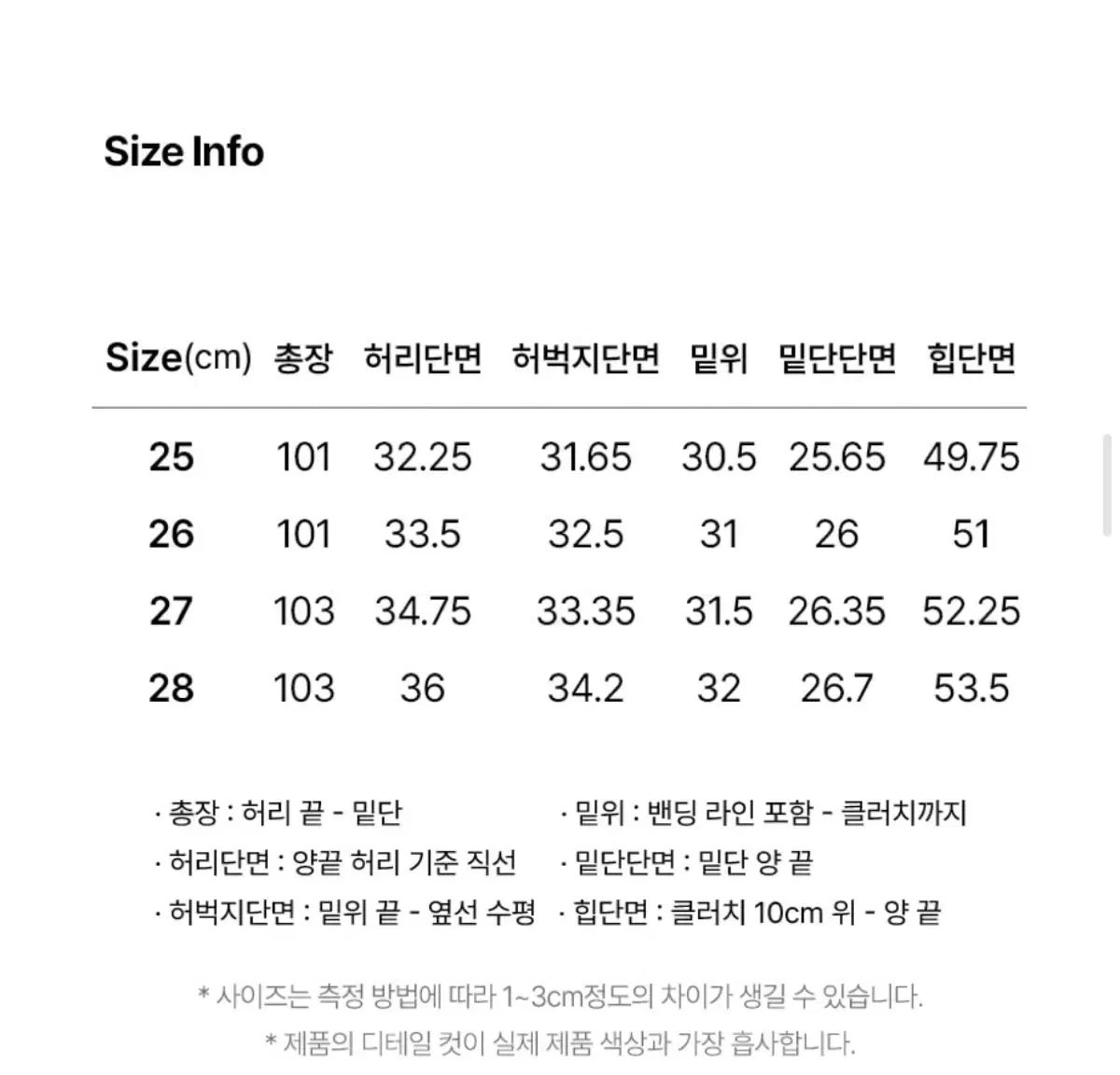 Size Info

| Size(cm) | 총장 | 허리단면 | 허벅지단면 | 밑위 | 밑단단면 | 힙단면 |
|---|---|---|---|---|---|---|
| 25 | 101 | 32.25 | 31.65 | 30.5 | 25.65 | 49.75 |
| 26 | 101 | 33.5 | 32.5 | 31 | 26 | 51 |
| 27 | 103 | 34.75 | 33.35 | 31.5 | 26.35 | 52.25 |
| 28 | 103 | 36 | 34.2 | 32 | 26.7 | 53.5 |

· 총장 : 허리 끝 - 밑단
· 허리단면 : 양끝 허리 기준 직선
· 허벅지단면 : 밑위 끝 - 옆선 수평

· 밑위 : 밴딩 라인 포함 - 클러치까지
· 밑단단면 : 밑단 양 끝
· 힙단면 : 클러치 10cm 위 - 양 끝

* 사이즈는 측정 방법에 따라 1~3cm정도의 차이가 생길 수 있습니다.
* 제품의 디테일 컷이 실제 제품 색상과 가장 흡사합니다.